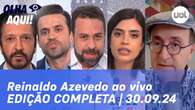 OLHA AQUI!

uol

Reinaldo Azevedo ao vivo
EDIÇÃO COMPLETA | 30.09.24